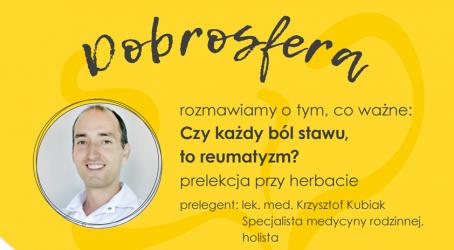 Dobrosfera

rozmawiamy o tym, co ważne:
Czy każdy ból stawu, to reumatyzm?
prelekcja przy herbacie

prelegent: lek. med. Krzysztof Kubiak
Specjalista medycyny rodzinnej, holista